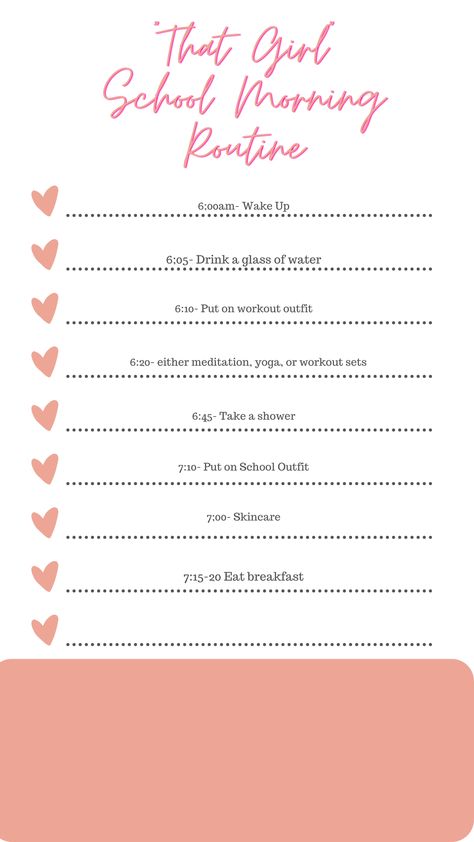 "That Girl" School Morning Routine

6:00am- Wake Up

6:05- Drink a glass of water

6:10- Put on workout outfit

6:20- either meditation, yoga, or workout sets

6:45- Take a shower

7:10- Put on School Outfit

7:00- Skincare

7:15-20 Eat breakfast